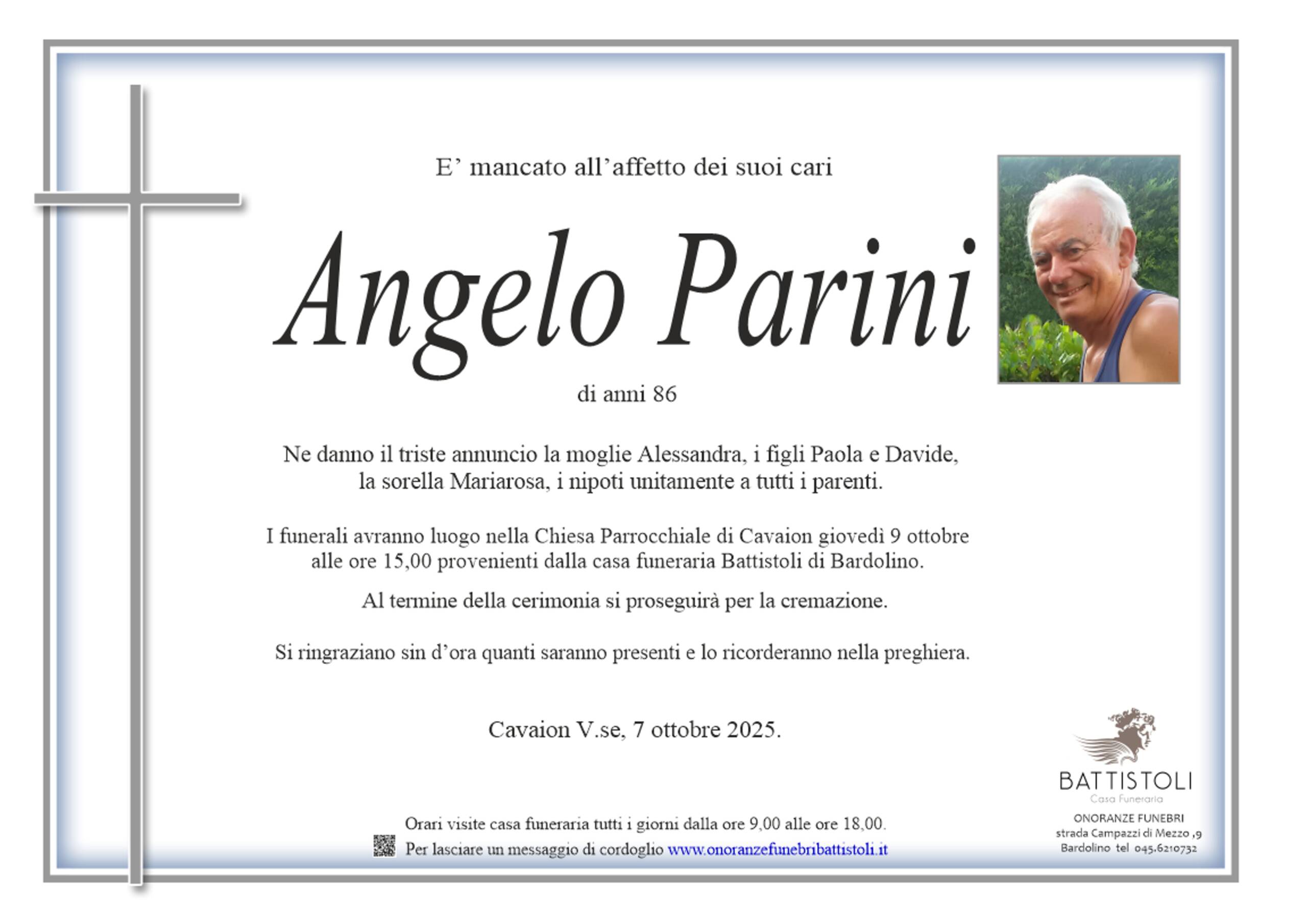 E' mancato all'affetto dei suoi cari

Angelo Parini

di anni 86

Ne danno il triste annuncio la moglie Alessandra, i figli Paola e Davide, la sorella Mariarosa, i nipoti unitamente a tutti i parenti.

I funerali avranno luogo nella Chiesa Parrocchiale di Cavaion giovedì 9 ottobre alle ore 15,00 provenienti dalla casa funeraria Battistoli di Bardolino.

Al termine della cerimonia si proseguirà per la cremazione.

Si ringraziano sin d'ora quanti saranno presenti e lo ricorderanno nella preghiera.

Cavaion V.se, 7 ottobre 2025.

Orari visite casa funeraria tutti i giorni dalla ore 9,00 alle ore 18,00.
Per lasciare un messaggio di cordoglio www.onoranzefunebribattistoli.it

BATTISTOLI
Casa Funeraria
ONORANZE FUNEBRI
strada Campazzi di Mezzo ,9
Bardolino tel 045.6210732